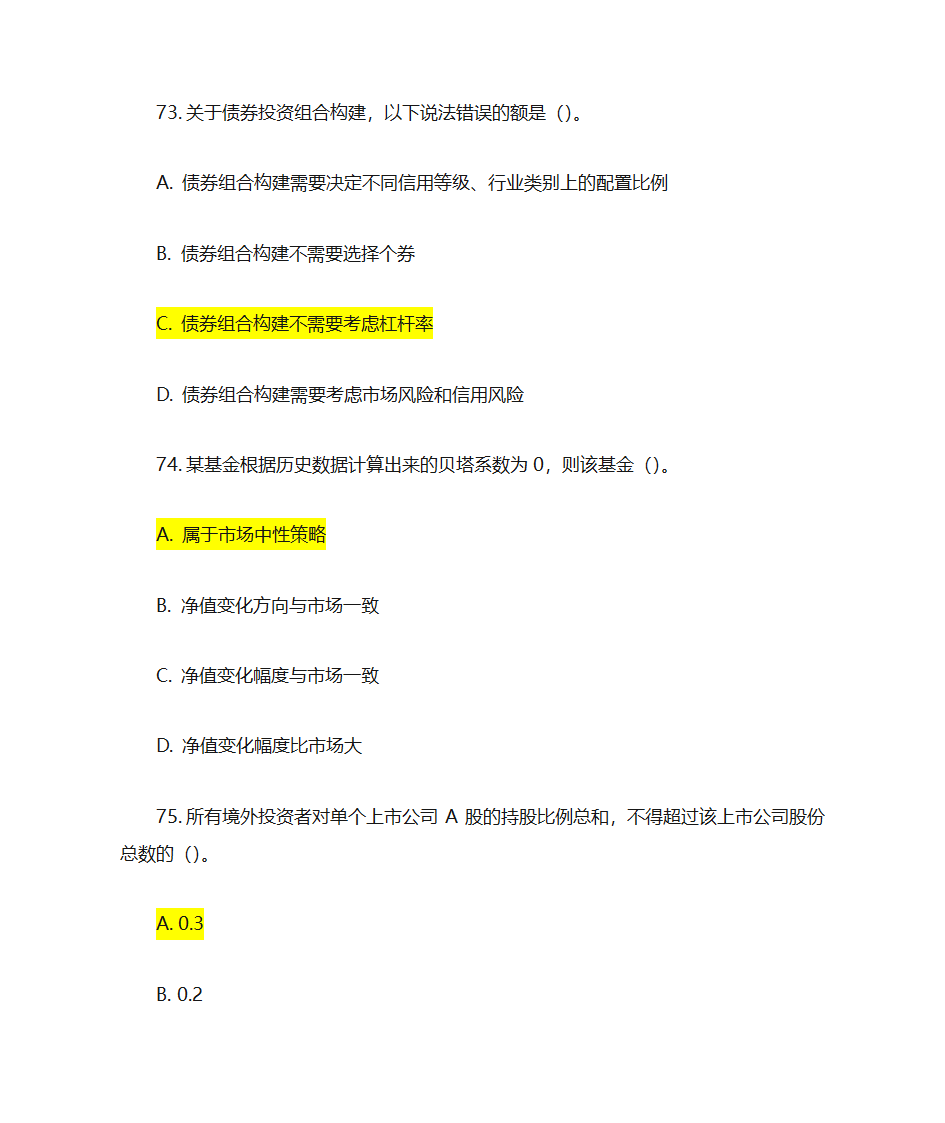 73. 关于债券投资组合构建，以下说法错误的额是（）。

A. 债券组合构建需要决定不同信用等级、行业类别上的配置比例

B. 债券组合构建不需要选择个券

C. 债券组合构建不需要考虑杠杆率

D. 债券组合构建需要考虑市场风险和信用风险

74. 某基金根据历史数据计算出来的贝塔系数为 0，则该基金（）。

A. 属于市场中性策略

B. 净值变化方向与市场一致

C. 净值变化幅度与市场一致

D. 净值变化幅度比市场大

75. 所有境外投资者对单个上市公司 A 股的持股比例总和，不得超过该上市公司股份总数的（）。

A. 0.3

B. 0.2